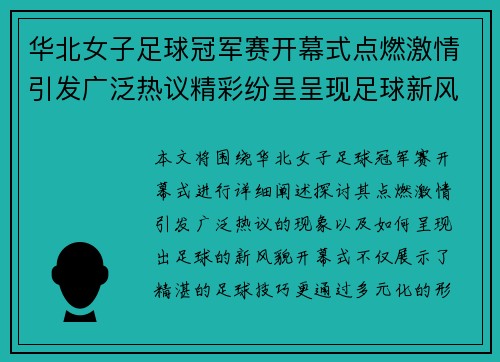 华北女子足球冠军赛开幕式点燃激情引发广泛热议精彩纷呈呈现足球新风

本文将围绕华北女子足球冠军赛开幕式进行详细阐述探讨其点燃激情引发广泛热议的现象以及如何呈现出足球的新风貌开幕式不仅展示了精湛的足球技巧更通过多元化的形